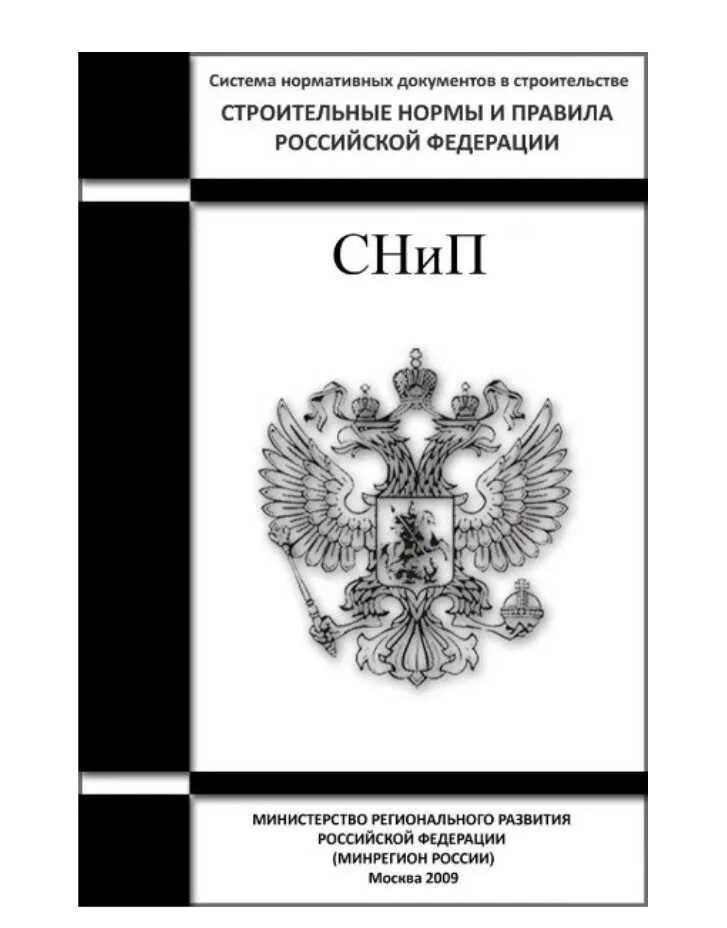 Система нормативных документов в строительстве

СТРОИТЕЛЬНЫЕ НОРМЫ И ПРАВИЛА РОССИЙСКОЙ ФЕДЕРАЦИИ

СНиП

МИНИСТЕРСТВО РЕГИОНАЛЬНОГО РАЗВИТИЯ РОССИЙСКОЙ ФЕДЕРАЦИИ (МИНРЕГИОН РОССИИ)
Москва 2009